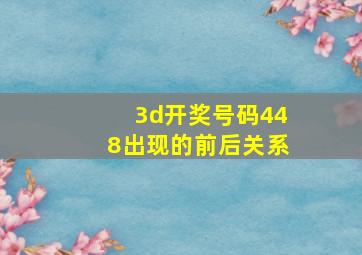 3d开奖号码448出现的前后关系